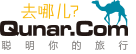 去哪儿?
Qunar.Com
聪明你的旅行